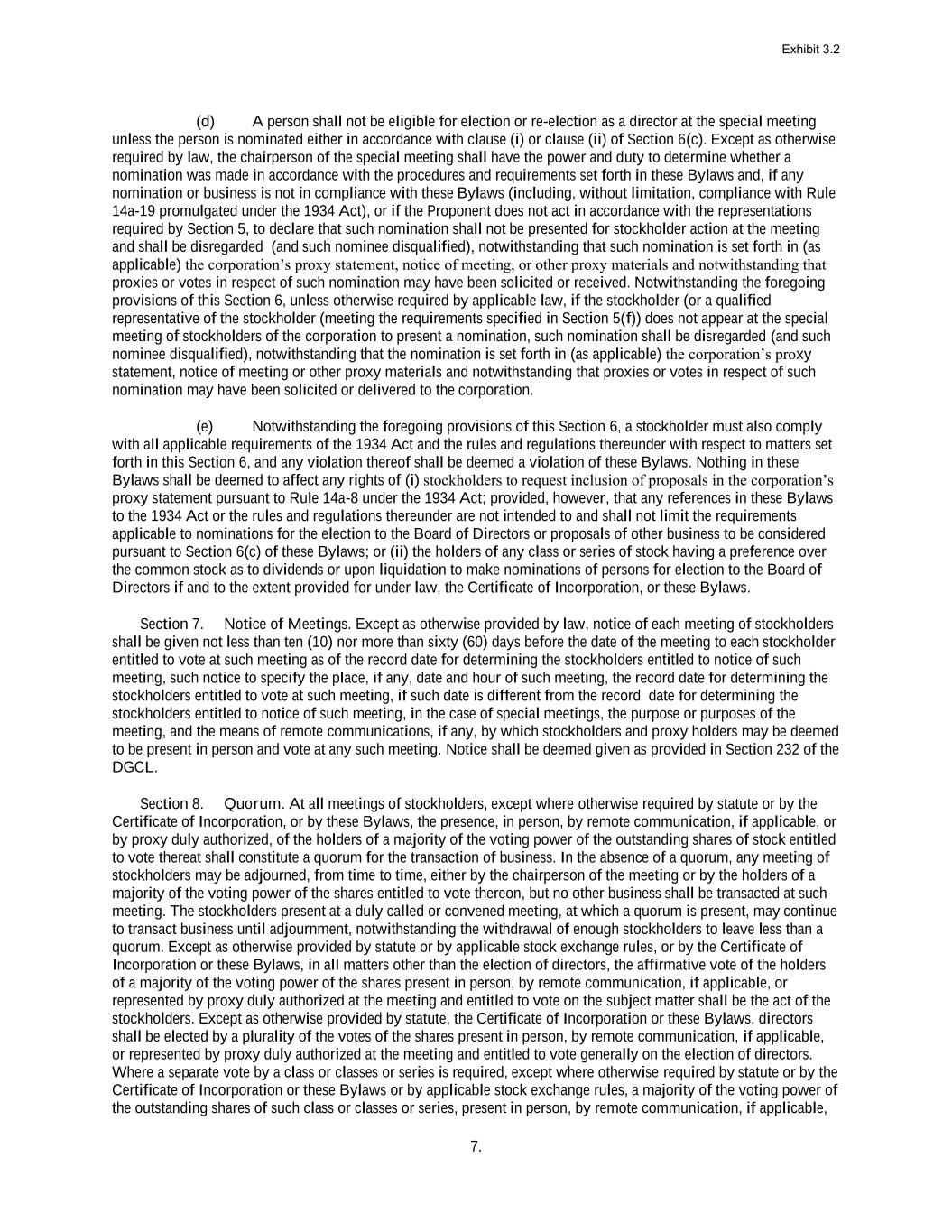 Exhibit 3.2

(d) A person shall not be eligible for election or re-election as a director at the special meeting unless the person is nominated either in accordance with clause (i) or clause (ii) of Section 6(c). Except as otherwise required by law, the chairperson of the special meeting shall have the power and duty to determine whether a nomination was made in accordance with the procedures and requirements set forth in these Bylaws and, if any nomination or business is not in compliance with these Bylaws (including, without limitation, compliance with Rule 14a-19 promulgated under the 1934 Act), or if the Proponent does not act in accordance with the representations required by Section 5, to declare that such nomination shall not be presented for stockholder action at the meeting and shall be disregarded (and such nominee disqualified), notwithstanding that such nomination is set forth in (as applicable) the corporation's proxy statement, notice of meeting, or other proxy materials and notwithstanding that proxies or votes in respect of such nomination may have been solicited or received. Notwithstanding the foregoing provisions of this Section 6, unless otherwise required by applicable law, if the stockholder (or a qualified representative of the stockholder (meeting the requirements specified in Section 5(f)) does not appear at the special meeting of stockholders of the corporation to present a nomination, such nomination shall be disregarded (and such nominee disqualified), notwithstanding that the nomination is set forth in (as applicable) the corporation's proxy statement, notice of meeting or other proxy materials and notwithstanding that proxies or votes in respect of such nomination may have been solicited or delivered to the corporation.

(e) Notwithstanding the foregoing provisions of this Section 6, a stockholder must also comply with all applicable requirements of the 1934 Act and the rules and regulations thereunder with respect to matters set forth in this Section 6, and any violation thereof shall be deemed a violation of these Bylaws. Nothing in these Bylaws shall be deemed to affect any rights of (i) stockholders to request inclusion of proposals in the corporation's proxy statement pursuant to Rule 14a-8 under the 1934 Act; provided, however, that any references in these Bylaws to the 1934 Act or the rules and regulations thereunder are not intended to and shall not limit the requirements applicable to nominations for the election to the Board of Directors or proposals of other business to be considered pursuant to Section 6(c) of these Bylaws; or (ii) the holders of any class or series of stock having a preference over the common stock as to dividends or upon liquidation to make nominations of persons for election to the Board of Directors if and to the extent provided for under law, the Certificate of Incorporation, or these Bylaws.

Section 7. Notice of Meetings. Except as otherwise provided by law, notice of each meeting of stockholders shall be given not less than ten (10) nor more than sixty (60) days before the date of the meeting to each stockholder entitled to vote at such meeting as of the record date for determining the stockholders entitled to notice of such meeting, such notice to specify the place, if any, date and hour of such meeting, the record date for determining the stockholders entitled to vote at such meeting, if such date is different from the record date for determining the stockholders entitled to notice of such meeting, in the case of special meetings, the purpose or purposes of the meeting, and the means of remote communications, if any, by which stockholders and proxy holders may be deemed to be present in person and vote at any such meeting. Notice shall be deemed given as provided in Section 232 of the DGCL.

Section 8. Quorum. At all meetings of stockholders, except where otherwise required by statute or by the Certificate of Incorporation, or by these Bylaws, the presence, in person, by remote communication, if applicable, or by proxy duly authorized, of the holders of a majority of the voting power of the outstanding shares of stock entitled to vote thereat shall constitute a quorum for the transaction of business. In the absence of a quorum, any meeting of stockholders may be adjourned, from time to time, either by the chairperson of the meeting or by the holders of a majority of the voting power of the shares entitled to vote thereon, but no other business shall be transacted at such meeting. The stockholders present at a duly called or convened meeting, at which a quorum is present, may continue to transact business until adjournment, notwithstanding the withdrawal of enough stockholders to leave less than a quorum. Except as otherwise provided by statute or by applicable stock exchange rules, or by the Certificate of Incorporation or these Bylaws, in all matters other than the election of directors, the affirmative vote of the holders of a majority of the voting power of the shares present in person, by remote communication, if applicable, or represented by proxy duly authorized at the meeting and entitled to vote on the subject matter shall be the act of the stockholders. Except as otherwise provided by statute, the Certificate of Incorporation or these Bylaws, directors shall be elected by a plurality of the votes of the shares present in person, by remote communication, if applicable, or represented by proxy duly authorized at the meeting and entitled to vote generally on the election of directors. Where a separate vote by a class or classes or series is required, except where otherwise required by statute or by the Certificate of Incorporation or these Bylaws or by applicable stock exchange rules, a majority of the voting power of the outstanding shares of such class or classes or series, present in person, by remote communication, if applicable,

7.